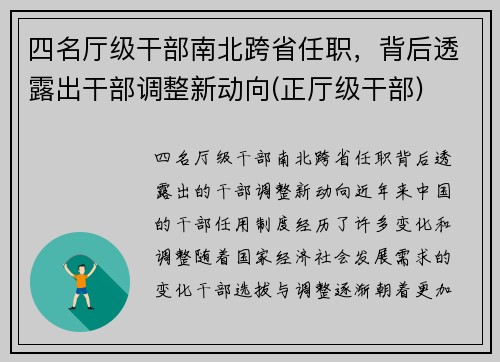 四名厅级干部南北跨省任职，背后透露出干部调整新动向(正厅级干部)

四名厅级干部南北跨省任职背后透露出的干部调整新动向近年来中国的干部任用制度经历了许多变化和调整随着国家经济社会发展需求的变化干部选拔与调整逐渐朝着更加